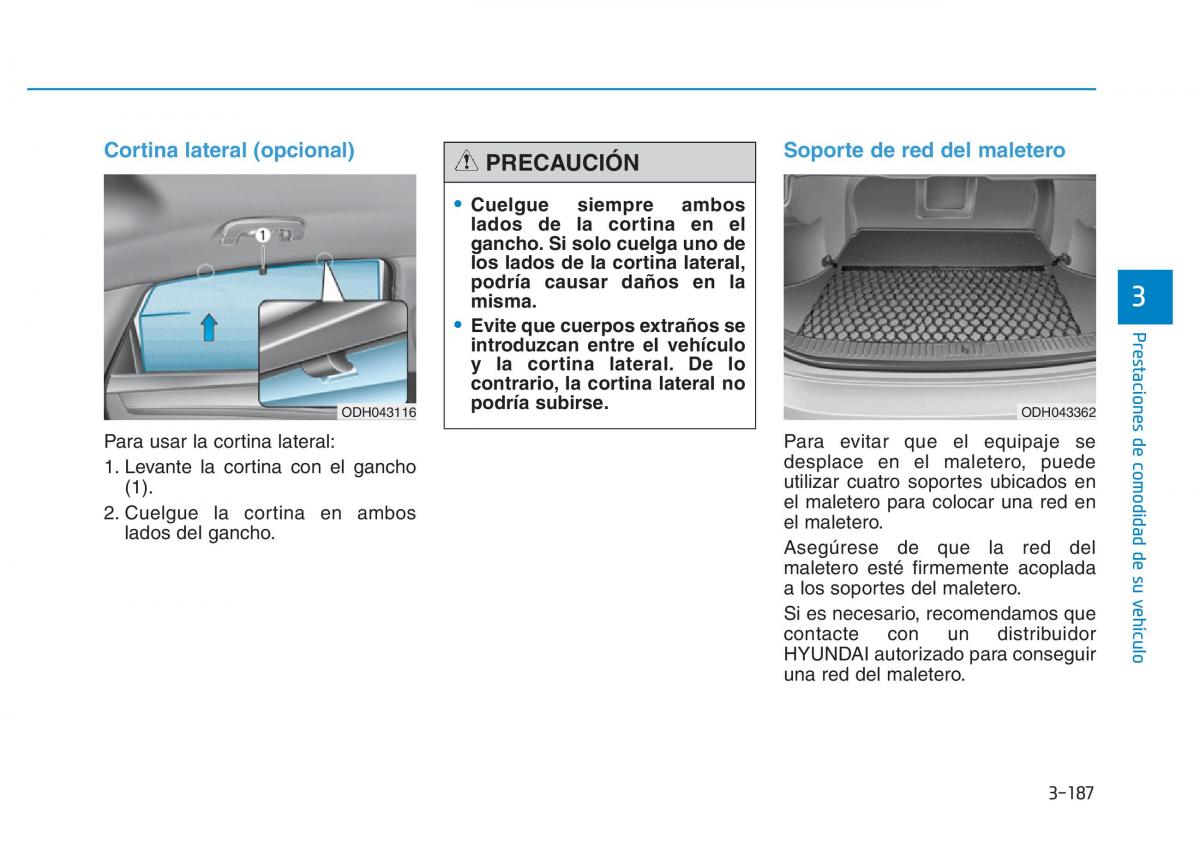 Cortina lateral (opcional)

1

ODH043116

Para usar la cortina lateral:

1. Levante la cortina con el gancho (1).

2. Cuelgue la cortina en ambos lados del gancho.

PRECAUCIÓN

• Cuelgue siempre ambos lados de la cortina en el gancho. Si solo cuelga uno de los lados de la cortina lateral, podría causar daños en la misma.

• Evite que cuerpos extraños se introduzcan entre el vehículo y la cortina lateral. De lo contrario, la cortina lateral no podría subirse.

Soporte de red del maletero

ODH043362

Para evitar que el equipaje se desplace en el maletero, puede utilizar cuatro soportes ubicados en el maletero para colocar una red en el maletero.

Asegúrese de que la red del maletero esté firmemente acoplada a los soportes del maletero.

Si es necesario, recomendamos que contacte con un distribuidor HYUNDAI autorizado para conseguir una red del maletero.

3

Prestaciones de comodidad de su vehículo

3-187